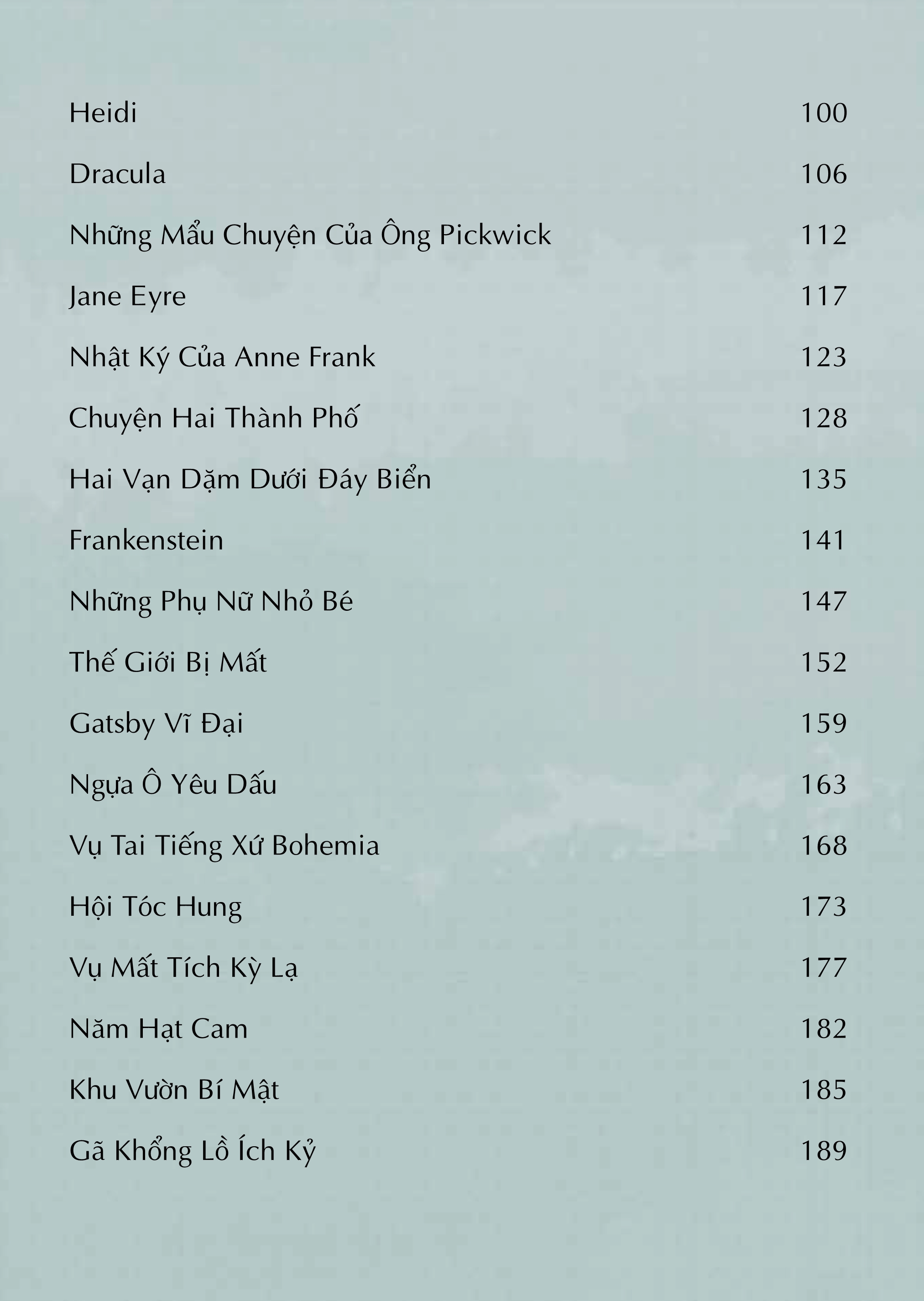 Heidi 100

Dracula 106

Những Mẩu Chuyện Của Ông Pickwick 112

Jane Eyre 117

Nhật Ký Của Anne Frank 123

Chuyện Hai Thành Phố 128

Hai Vạn Dặm Dưới Đáy Biển 135

Frankenstein 141

Những Phụ Nữ Nhỏ Bé 147

Thế Giới Bị Mất 152

Gatsby Vĩ Đại 159

Ngựa Ô Yêu Dấu 163

Vụ Tai Tiếng Xứ Bohemia 168

Hội Tóc Hung 173

Vụ Mất Tích Kỳ Lạ 177

Năm Hạt Cam 182

Khu Vườn Bí Mật 185

Gã Khổng Lồ Ích Kỷ 189